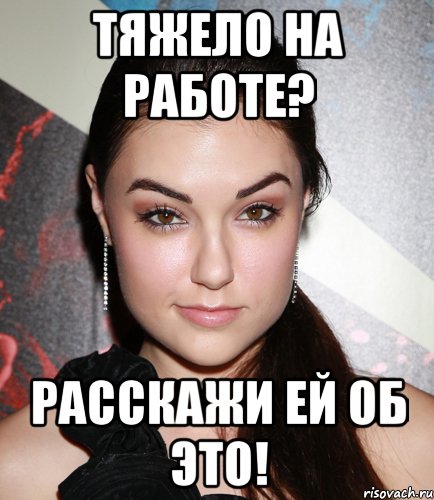 ТЯЖЕЛО НА РАБОТЕ?

РАССКАЖИ ЕЙ ОБ ЭТО!

risovach.ru